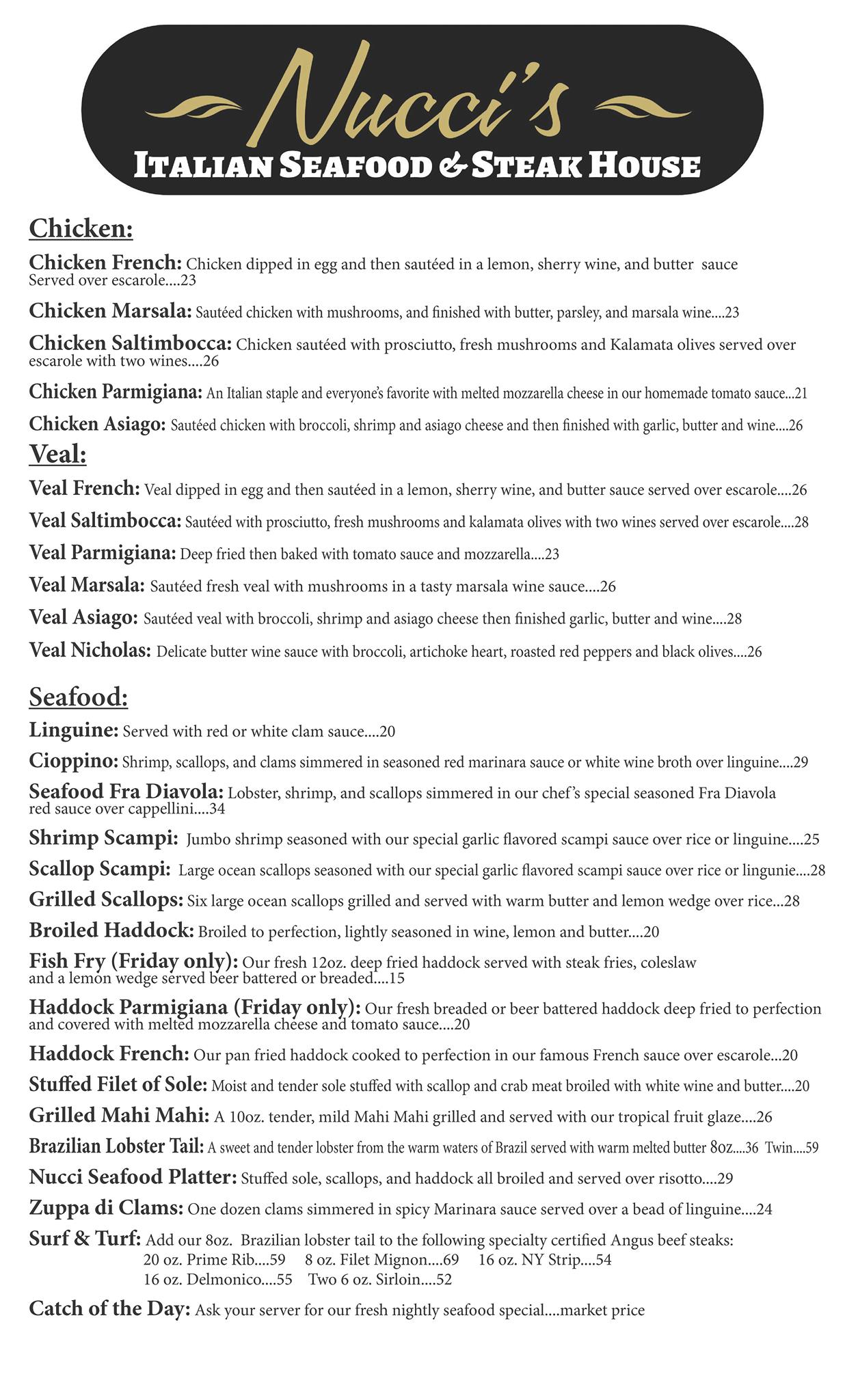 Nucci's
ITALIAN SEAFOOD & STEAK HOUSE

Chicken:

Chicken French: Chicken dipped in egg and then sautéed in a lemon, sherry wine, and butter sauce Served over escarole....23

Chicken Marsala: Sautéed chicken with mushrooms, and finished with butter, parsley, and marsala wine....23

Chicken Saltimbocca: Chicken sautéed with prosciutto, fresh mushrooms and Kalamata olives served over escarole with two wines....26

Chicken Parmigiana: An Italian staple and everyone's favorite with melted mozzarella cheese in our homemade tomato sauce...21

Chicken Asiago: Sautéed chicken with broccoli, shrimp and asiago cheese and then finished with garlic, butter and wine....26

Veal:

Veal French: Veal dipped in egg and then sautéed in a lemon, sherry wine, and butter sauce served over escarole....26

Veal Saltimbocca: Sautéed with prosciutto, fresh mushrooms and kalamata olives with two wines served over escarole....28

Veal Parmigiana: Deep fried then baked with tomato sauce and mozzarella....23

Veal Marsala: Sautéed fresh veal with mushrooms in a tasty marsala wine sauce....26

Veal Asiago: Sautéed veal with broccoli, shrimp and asiago cheese then finished garlic, butter and wine....28

Veal Nicholas: Delicate butter wine sauce with broccoli, artichoke heart, roasted red peppers and black olives....26

Seafood:

Linguine: Served with red or white clam sauce....20

Cioppino: Shrimp, scallops, and clams simmered in seasoned red marinara sauce or white wine broth over linguine....29

Seafood Fra Diavola: Lobster, shrimp, and scallops simmered in our chef's special seasoned Fra Diavola red sauce over cappellini....34

Shrimp Scampi: Jumbo shrimp seasoned with our special garlic flavored scampi sauce over rice or linguine....25

Scallop Scampi: Large ocean scallops seasoned with our special garlic flavored scampi sauce over rice or lingunie....28

Grilled Scallops: Six large ocean scallops grilled and served with warm butter and lemon wedge over rice...28

Broiled Haddock: Broiled to perfection, lightly seasoned in wine, lemon and butter....20

Fish Fry (Friday only): Our fresh 12oz. deep fried haddock served with steak fries, coleslaw and a lemon wedge served beer battered or breaded....15

Haddock Parmigiana (Friday only): Our fresh breaded or beer battered haddock deep fried to perfection and covered with melted mozzarella cheese and tomato sauce....20

Haddock French: Our pan fried haddock cooked to perfection in our famous French sauce over escarole...20

Stuffed Filet of Sole: Moist and tender sole stuffed with scallop and crab meat broiled with white wine and butter....20

Grilled Mahi Mahi: A 10oz. tender, mild Mahi Mahi grilled and served with our tropical fruit glaze....26

Brazilian Lobster Tail: A sweet and tender lobster from the warm waters of Brazil served with warm melted butter 8oz....36 Twin....59

Nucci Seafood Platter: Stuffed sole, scallops, and haddock all broiled and served over risotto....29

Zuppa di Clams: One dozen clams simmered in spicy Marinara sauce served over a bead of linguine....24

Surf & Turf: Add our 8oz. Brazilian lobster tail to the following specialty certified Angus beef steaks:
20 oz. Prime Rib....59 8 oz. Filet Mignon....69 16 oz. NY Strip....54
16 oz. Delmonico....55 Two 6 oz. Sirloin....52

Catch of the Day: Ask your server for our fresh nightly seafood special....market price